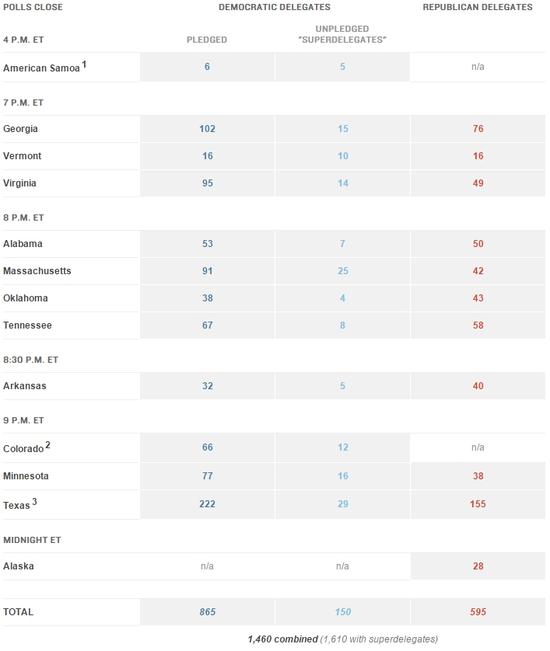 | POLLS CLOSE | DEMOCRATIC DELEGATES | | REPUBLICAN DELEGATES |
|---|---|---|---|
| 4 P.M. ET | PLEDGED | UNPLEDGED "SUPERDELEGATES" | |
| American Samoa $^1$ | 6 | 5 | n/a |
| 7 P.M. ET | | | |
| Georgia | 102 | 15 | 76 |
| Vermont | 16 | 10 | 16 |
| Virginia | 95 | 14 | 49 |
| 8 P.M. ET | | | |
| Alabama | 53 | 7 | 50 |
| Massachusetts | 91 | 25 | 42 |
| Oklahoma | 38 | 4 | 43 |
| Tennessee | 67 | 8 | 58 |
| 8:30 P.M. ET | | | |
| Arkansas | 32 | 5 | 40 |
| 9 P.M. ET | | | |
| Colorado $^2$ | 66 | 12 | n/a |
| Minnesota | 77 | 16 | 38 |
| Texas $^3$ | 222 | 29 | 155 |
| MIDNIGHT ET | | | |
| Alaska | n/a | n/a | 28 |
| TOTAL | 865 | 150 | 595 |

1,460 combined (1,610 with superdelegates)